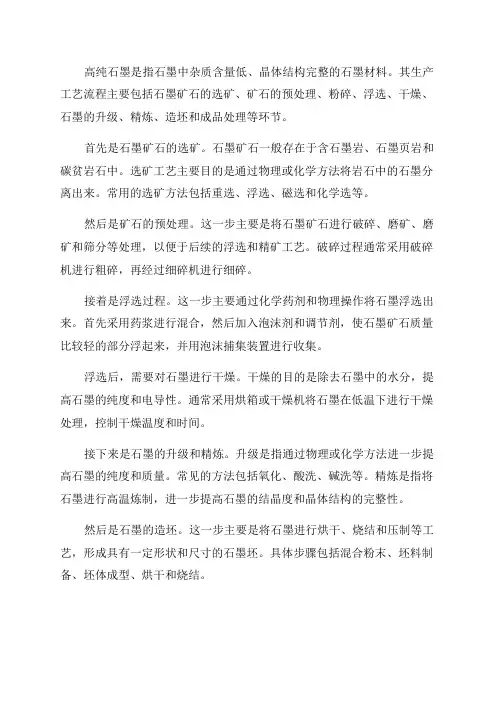 高纯石墨是指石墨中杂质含量低、晶体结构完整的石墨材料。其生产工艺流程主要包括石墨矿石的选矿、矿石的预处理、粉碎、浮选、干燥、石墨的升级、精炼、造坯和成品处理等环节。

首先是石墨矿石的选矿。石墨矿石一般存在于含石墨岩、石墨页岩和碳贫岩石中。选矿工艺主要目的是通过物理或化学方法将岩石中的石墨分离出来。常用的选矿方法包括重选、浮选、磁选和化学选等。

然后是矿石的预处理。这一步主要是将石墨矿石进行破碎、磨矿、磨矿和筛分等处理，以便于后续的浮选和精矿工艺。破碎过程通常采用破碎机进行粗碎，再经过细碎机进行细碎。

接着是浮选过程。这一步主要通过化学药剂和物理操作将石墨浮选出来。首先采用药浆进行混合，然后加入泡沫剂和调节剂，使石墨矿石质量比较轻的部分浮起来，并用泡沫捕集装置进行收集。

浮选后，需要对石墨进行干燥。干燥的目的是除去石墨中的水分，提高石墨的纯度和电导性。通常采用烘箱或干燥机将石墨在低温下进行干燥处理，控制干燥温度和时间。

接下来是石墨的升级和精炼。升级是指通过物理或化学方法进一步提高石墨的纯度和质量。常见的方法包括氧化、酸洗、碱洗等。精炼是指将石墨进行高温炼制，进一步提高石墨的结晶度和晶体结构的完整性。

然后是石墨的造坯。这一步主要是将石墨进行烘干、烧结和压制等工艺，形成具有一定形状和尺寸的石墨坯。具体步骤包括混合粉末、坯料制备、坯体成型、烘干和烧结。